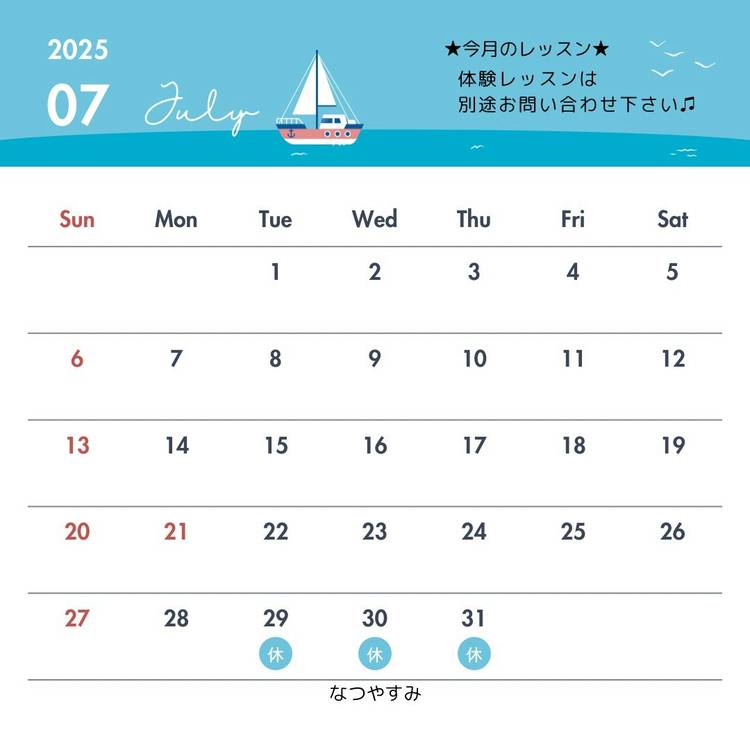 2025
07
July

★今月のレッスン★
体験レッスンは
別途お問い合わせ下さい♫

| Sun | Mon | Tue | Wed | Thu | Fri | Sat |
|---|---|---|---|---|---|---|
| | | 1 | 2 | 3 | 4 | 5 |
| 6 | 7 | 8 | 9 | 10 | 11 | 12 |
| 13 | 14 | 15 | 16 | 17 | 18 | 19 |
| 20 | 21 | 22 | 23 | 24 | 25 | 26 |
| 27 | 28 | 29 休 | 30 休 | 31 休 | | |

なつやすみ